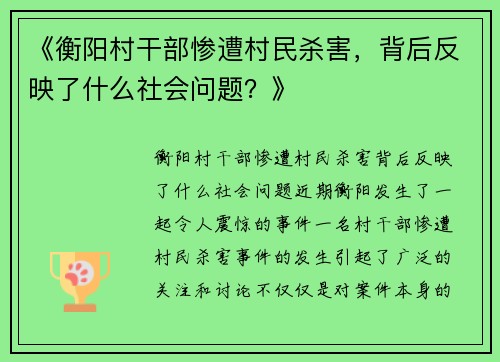 《衡阳村干部惨遭村民杀害，背后反映了什么社会问题？》

衡阳村干部惨遭村民杀害背后反映了什么社会问题近期衡阳发生了一起令人震惊的事件一名村干部惨遭村民杀害事件的发生引起了广泛的关注和讨论不仅仅是对案件本身的